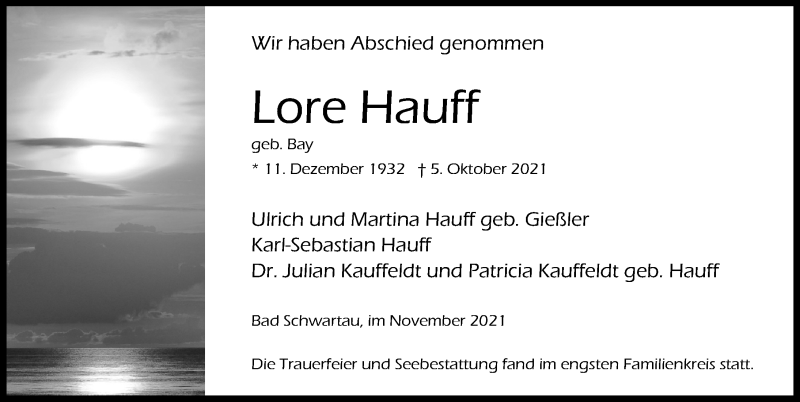 Wir haben Abschied genommen

Lore Hauff

geb. Bay

* 11. Dezember 1932 † 5. Oktober 2021

Ulrich und Martina Hauff geb. Gießler
Karl-Sebastian Hauff
Dr. Julian Kauffeldt und Patricia Kauffeldt geb. Hauff

Bad Schwartau, im November 2021

Die Trauerfeier und Seebestattung fand im engsten Familienkreis statt.